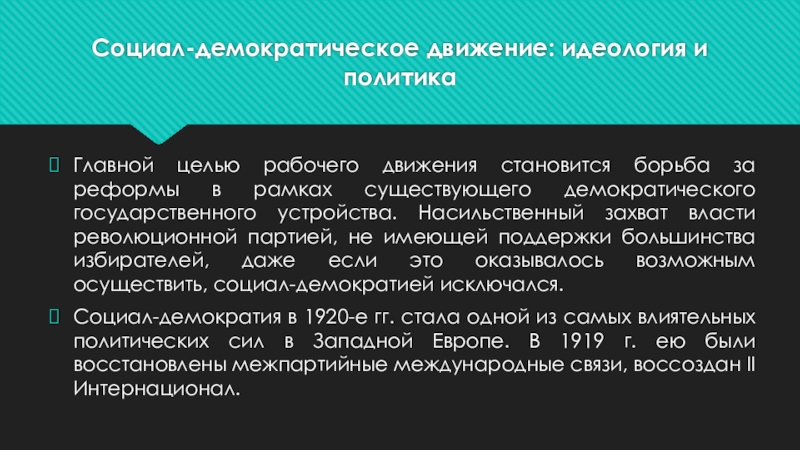 Социал-демократическое движение: идеология и политика

Главной целью рабочего движения становится борьба за реформы в рамках существующего демократического государственного устройства. Насильственный захват власти революционной партией, не имеющей поддержки большинства избирателей, даже если это оказывалось возможным осуществить, социал-демократией исключался.

Социал-демократия в 1920-е гг. стала одной из самых влиятельных политических сил в Западной Европе. В 1919 г. ею были восстановлены межпартийные международные связи, воссоздан II Интернационал.